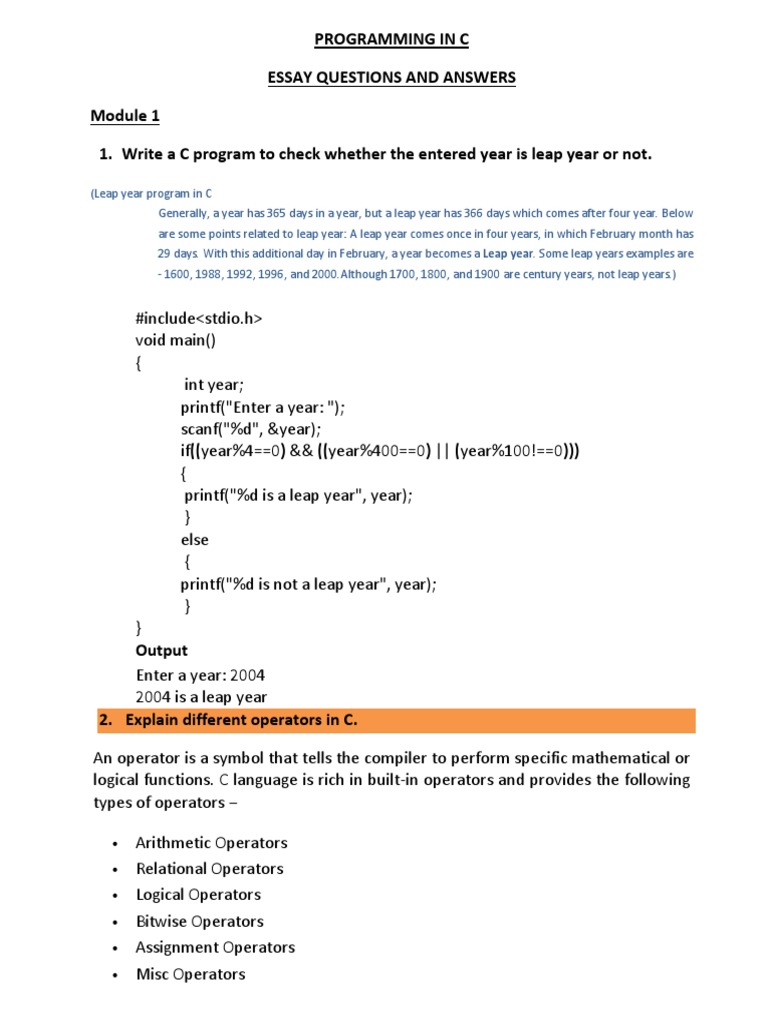 PROGRAMMING IN C

ESSAY QUESTIONS AND ANSWERS

Module 1

1. Write a C program to check whether the entered year is leap year or not.

(Leap year program in C

Generally, a year has 365 days in a year, but a leap year has 366 days which comes after four year. Below are some points related to leap year: A leap year comes once in four years, in which February month has 29 days. With this additional day in February, a year becomes a Leap year. Some leap years examples are - 1600, 1988, 1992, 1996, and 2000. Although 1700, 1800, and 1900 are century years, not leap years.)

#include<stdio.h>
void main()
{
int year;
printf("Enter a year: ");
scanf("%d", &year);
if((year%4==0) && ((year%400==0) || (year%100!==0)))
{
printf("%d is a leap year", year);
}
else
{
printf("%d is not a leap year", year);
}
}

Output

Enter a year: 2004
2004 is a leap year

2. Explain different operators in C.

An operator is a symbol that tells the compiler to perform specific mathematical or logical functions. C language is rich in built-in operators and provides the following types of operators –

• Arithmetic Operators
• Relational Operators
• Logical Operators
• Bitwise Operators
• Assignment Operators
• Misc Operators